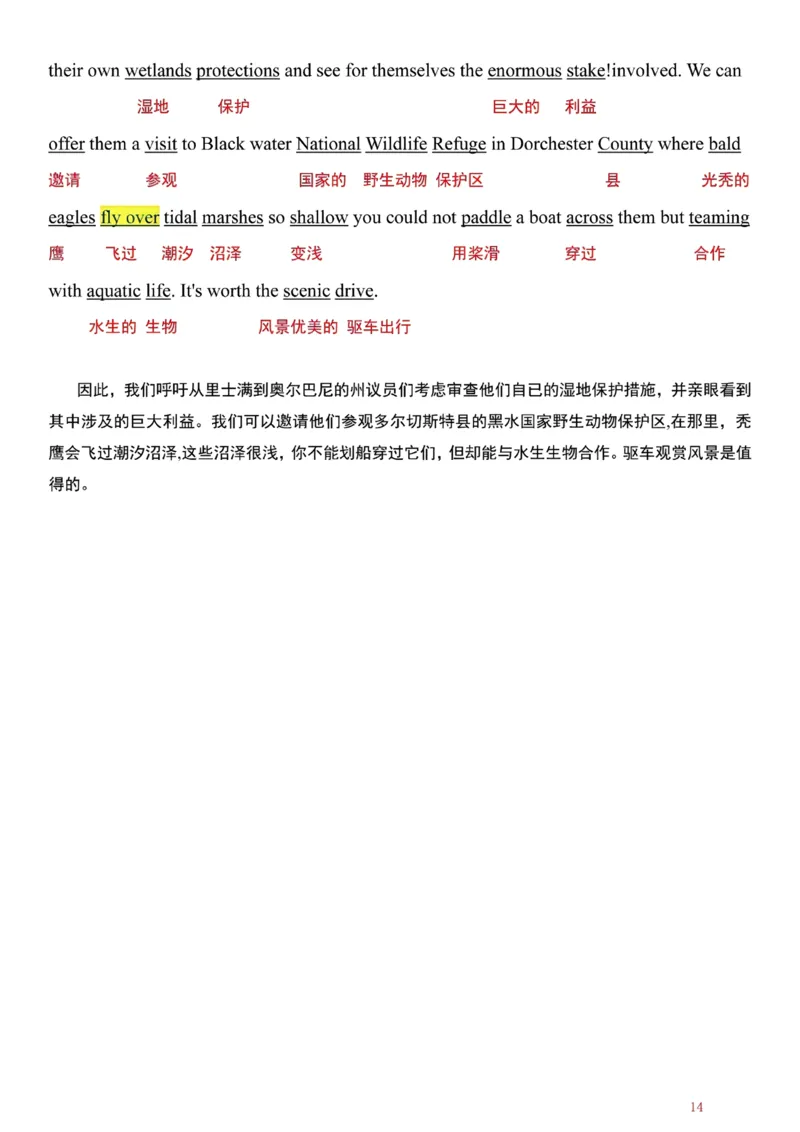 their own wetlands protections and see for themselves the enormous stake!involved. We can

湿地 保护 巨大的 利益

offer them a visit to Black water National Wildlife Refuge in Dorchester County where bald

邀请 参观 国家的 野生动物 保护区 县 光秃的

eagles fly over tidal marshes so shallow you could not paddle a boat across them but teaming

鹰 飞过 潮汐 沼泽 变浅 用桨滑 穿过 合作

with aquatic life. It's worth the scenic drive.

水生的 生物 风景优美的 驱车出行

因此，我们呼吁从里士满到奥尔巴尼的州议员们考虑审查他们自己的湿地保护措施，并亲眼看到其中涉及的巨大利益。我们可以邀请他们参观多尔切斯特县的黑水国家野生动物保护区,在那里，秃鹰会飞过潮汐沼泽,这些沼泽很浅，你不能划船穿过它们，但却能与水生生物合作。驱车观赏风景是值得的。

14